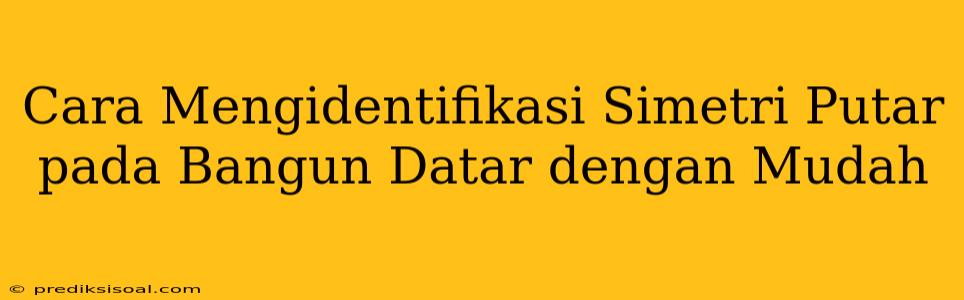 Cara Mengidentifikasi Simetri Putar pada Bangun Datar dengan Mudah

© prediksisoal.com